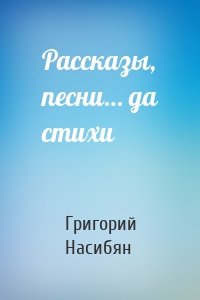 Рассказы, песни... да стихи

Григорий Насибян